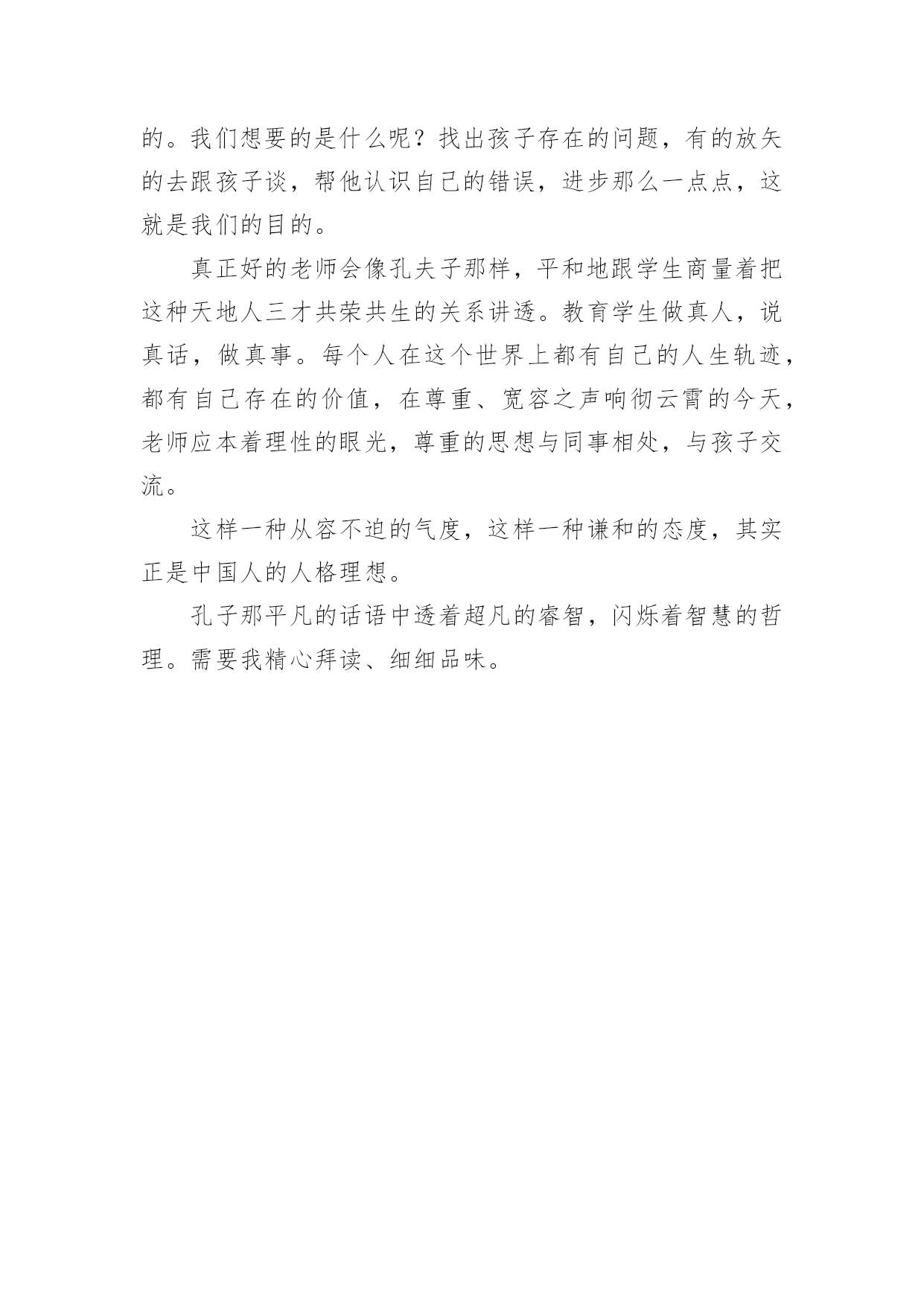 的。我们想要的是什么呢？找出孩子存在的问题，有的放矢的去跟孩子谈，帮他认识自己的错误，进步那么一点点，这就是我们的目的。

真正好的老师会像孔夫子那样，平和地跟学生商量着把这种天地人三才共荣共生的关系讲透。教育学生做真人，说真话，做真事。每个人在这个世界上都有自己的人生轨迹，都有自己存在的价值，在尊重、宽容之声响彻云霄的今天，老师应本着理性的眼光，尊重的思想与同事相处，与孩子交流。

这样一种从容不迫的气度，这样一种谦和的态度，其实正是中国人的人格理想。

孔子那平凡的话语中透着超凡的睿智，闪烁着智慧的哲理。需要我精心拜读、细细品味。